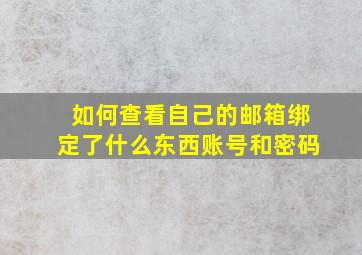 如何查看自己的邮箱绑定了什么东西账号和密码